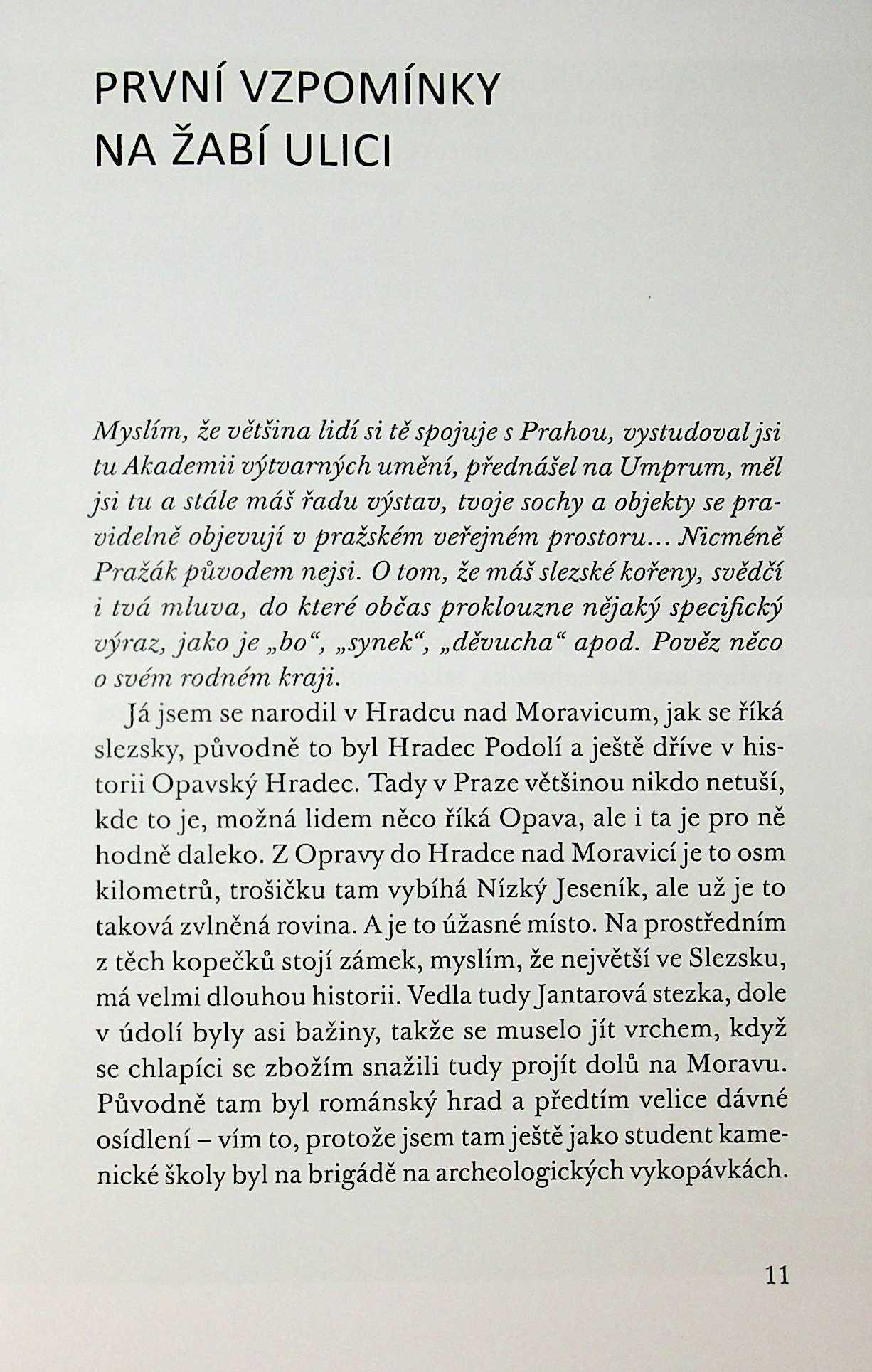 PRVNÍ VZPOMÍNKY NA ŽABÍ ULICI

Myslím, že většina lidí si tě spojuje s Prahou, vystudoval jsi tu Akademii výtvarných umění, přednášel na Umprum, měl jsi tu a stále máš řadu výstav, tvoje sochy a objekty se pravidelně objevují v pražském veřejném prostoru... Nicméně Pražák původem nejsi. O tom, že máš slezské kořeny, svědčí i tvá mluva, do které občas proklouzne nějaký specifický výraz, jako je „bo“, „synek“, „děvucha“ apod. Pověz něco o svém rodném kraji.

Já jsem se narodil v Hradcu nad Moravicum, jak se říká slezsky, původně to byl Hradec Podolí a ještě dříve v historii Opavský Hradec. Tady v Praze většinou nikdo netuší, kde to je, možná lidem něco říká Opava, ale i ta je pro ně hodně daleko. Z Opravy do Hradce nad Moravicí je to osm kilometrů, trošičku tam vybíhá Nízký Jeseník, ale už je to taková zvlněná rovina. A je to úžasné místo. Na prostředním z těch kopečků stojí zámek, myslím, že největší ve Slezsku, má velmi dlouhou historii. Vedla tudy Jantarová stezka, dole v údolí byly asi bažiny, takže se muselo jít vrchem, když se chlapíci se zbožím snažili tudy projít dolů na Moravu. Původně tam byl románský hrad a předtím velice dávné osídlení – vím to, protože jsem tam ještě jako student kamenické školy byl na brigádě na archeologických vykopávkách.

11